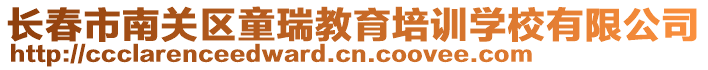 长春市南关区童瑞教育培训学校有限公司
http://ccclarenceedward.cn.coovee.com